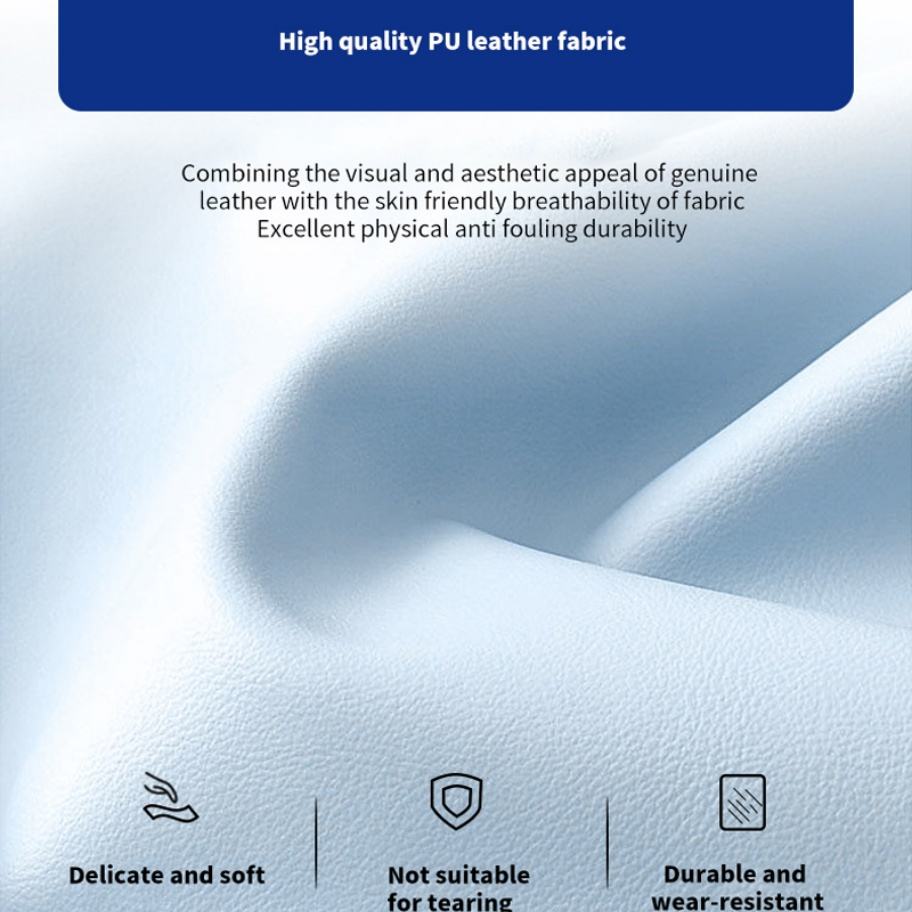 High quality PU leather fabric

Combining the visual and aesthetic appeal of genuine leather with the skin friendly breathability of fabric
Excellent physical anti fouling durability

Delicate and soft

Not suitable for tearing

Durable and wear-resistant